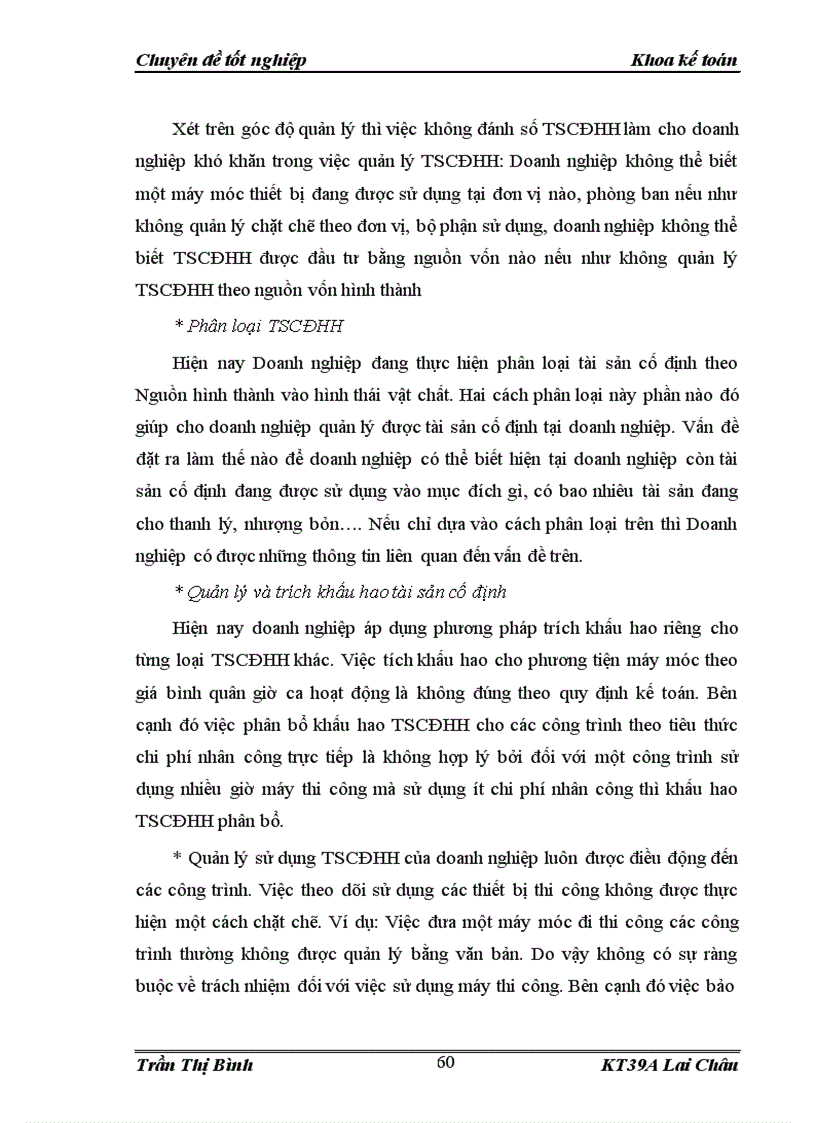 Chuyên đề tốt nghiệp Khoa kế toán

Xét trên góc độ quản lý thì việc không đánh số TSCĐHH làm cho doanh nghiệp khó khăn trong việc quản lý TSCĐHH: Doanh nghiệp không thể biết một máy móc thiết bị đang được sử dụng tại đơn vị nào, phòng ban nếu như không quản lý chặt chẽ theo đơn vị, bộ phận sử dụng, doanh nghiệp không thể biết TSCĐHH được đầu tư bằng nguồn vốn nào nếu như không quản lý TSCĐHH theo nguồn vốn hình thành

* Phân loại TSCĐHH

Hiện nay Doanh nghiệp đang thực hiện phân loại tài sản cố định theo Nguồn hình thành vào hình thái vật chất. Hai cách phân loại này phần nào đó giúp cho doanh nghiệp quản lý được tài sản cố định tại doanh nghiệp. Vấn đề đặt ra làm thế nào để doanh nghiệp có thể biết hiện tại doanh nghiệp còn tài sản cố định đang được sử dụng vào mục đích gì, có bao nhiêu tài sản đang cho thanh lý, nhượng bỏn…. Nếu chỉ dựa vào cách phân loại trên thì Doanh nghiệp có được những thông tin liên quan đến vấn đề trên.

* Quản lý và trích khấu hao tài sản cố định

Hiện nay doanh nghiệp áp dụng phương pháp trích khấu hao riêng cho từng loại TSCĐHH khác. Việc tích khấu hao cho phương tiện máy móc theo giá bình quân giờ ca hoạt động là không đúng theo quy định kế toán. Bên cạnh đó việc phân bổ khấu hao TSCĐHH cho các công trình theo tiêu thức chi phí nhân công trực tiếp là không hợp lý bởi đối với một công trình sử dụng nhiều giờ máy thi công mà sử dụng ít chi phí nhân công thì khấu hao TSCĐHH phân bổ.

* Quản lý sử dụng TSCĐHH của doanh nghiệp luôn được điều động đến các công trình. Việc theo dõi sử dụng các thiết bị thi công không được thực hiện một cách chặt chẽ. Ví dụ: Việc đưa một máy móc đi thi công các công trình thường không được quản lý bằng văn bản. Do vậy không có sự ràng buộc về trách nhiệm đối với việc sử dụng máy thi công. Bên cạnh đó việc bảo

Trần Thị Bình 60 KT39A Lai Châu